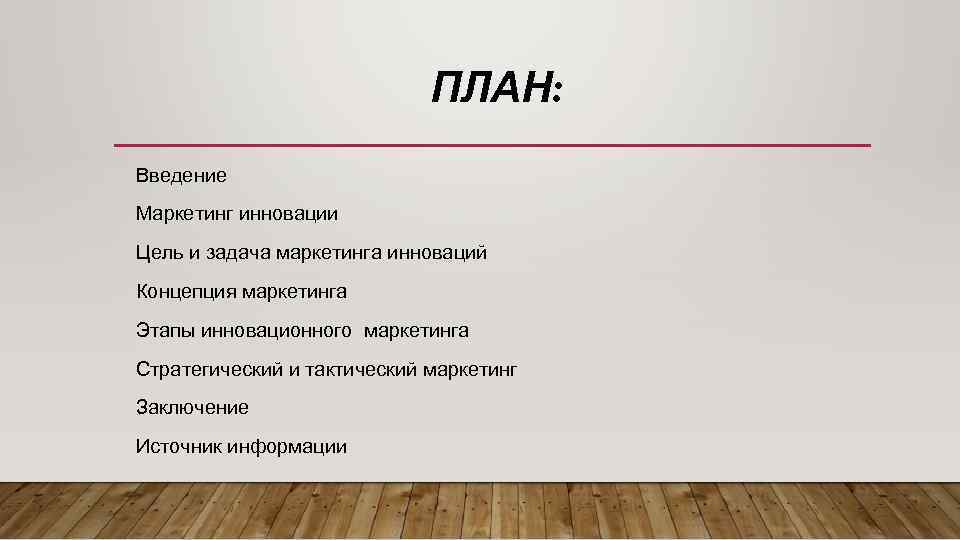 ПЛАН:

Введение

Маркетинг инновации

Цель и задача маркетинга инноваций

Концепция маркетинга

Этапы инновационного  маркетинга

Стратегический и тактический маркетинг

Заключение

Источник информации